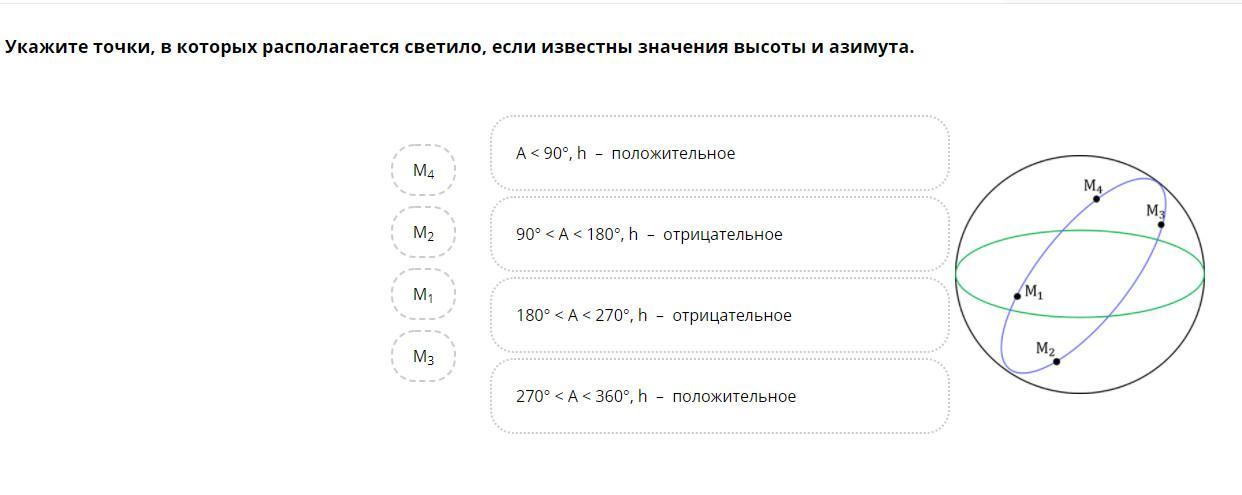 Укажите точки, в которых располагается светило, если известны значения высоты и азимута.

$M_4$

$M_2$

$M_1$

$M_3$

A < 90°, h – положительное

90° < A < 180°, h – отрицательное

180° < A < 270°, h – отрицательное

270° < A < 360°, h – положительное

$M_4$
$M_3$
$M_1$
$M_2$